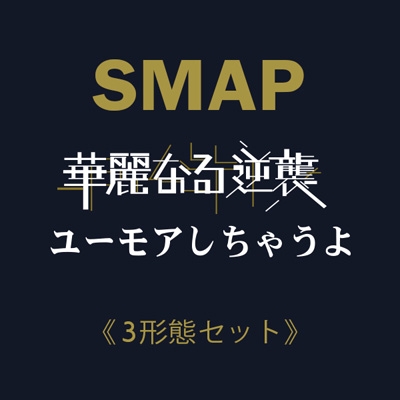 SMAP

華麗なる逆襲

ユーモアしちゃうよ

《3形態セット》